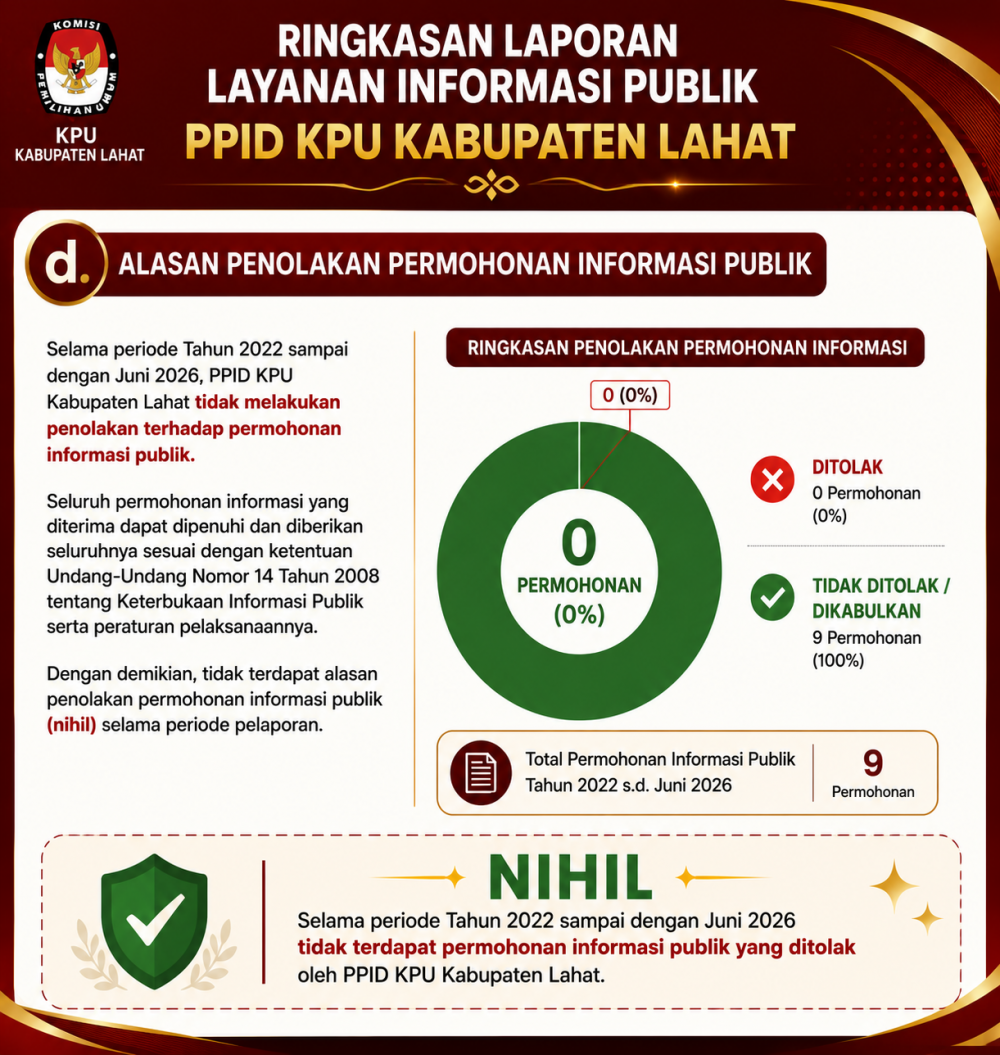 KOMISI PEMILIHAN UMUM
KPU
KABUPATEN LAHAT

RINGKASAN LAPORAN
LAYANAN INFORMASI PUBLIK
PPID KPU KABUPATEN LAHAT

d. ALASAN PENOLAKAN PERMOHONAN INFORMASI PUBLIK

Selama periode Tahun 2022 sampai dengan Juni 2026, PPID KPU Kabupaten Lahat tidak melakukan penolakan terhadap permohonan informasi publik.

Seluruh permohonan informasi yang diterima dapat dipenuhi dan diberikan seluruhnya sesuai dengan ketentuan Undang-Undang Nomor 14 Tahun 2008 tentang Keterbukaan Informasi Publik serta peraturan pelaksanaannya.

Dengan demikian, tidak terdapat alasan penolakan permohonan informasi publik (nihil) selama periode pelaporan.

RINGKASAN PENOLAKAN PERMOHONAN INFORMASI

0 (0%)

0
PERMOHONAN
(0%)

DITOLAK
0 Permohonan
(0%)

TIDAK DITOLAK / DIKABULKAN
9 Permohonan
(100%)

Total Permohonan Informasi Publik Tahun 2022 s.d. Juni 2026

9
Permohonan

NIHIL
Selama periode Tahun 2022 sampai dengan Juni 2026 tidak terdapat permohonan informasi publik yang ditolak oleh PPID KPU Kabupaten Lahat.